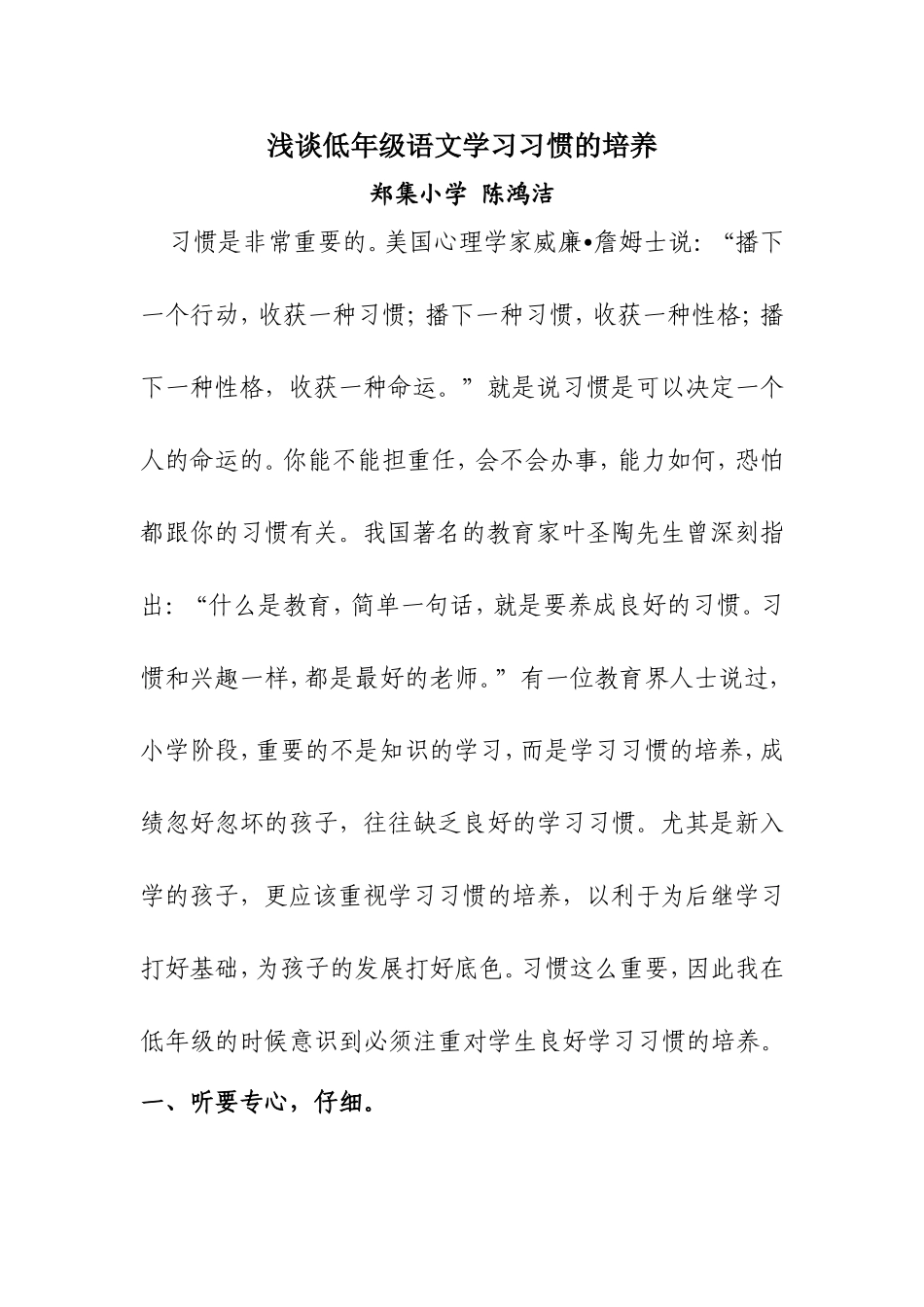 浅谈低年级语文学习习惯的培养

郑集小学 陈鸿洁

习惯是非常重要的。美国心理学家威廉•詹姆士说：“播下一个行动，收获一种习惯；播下一种习惯，收获一种性格；播下一种性格，收获一种命运。”就是说习惯是可以决定一个人的命运的。你能不能担重任，会不会办事，能力如何，恐怕都跟你的习惯有关。我国著名的教育家叶圣陶先生曾深刻指出：“什么是教育，简单一句话，就是要养成良好的习惯。习惯和兴趣一样，都是最好的老师。”有一位教育界人士说过，小学阶段，重要的不是知识的学习，而是学习习惯的培养，成绩忽好忽坏的孩子，往往缺乏良好的学习习惯。尤其是新入学的孩子，更应该重视学习习惯的培养，以利于为后继学习打好基础，为孩子的发展打好底色。习惯这么重要，因此我在低年级的时候意识到必须注重对学生良好学习习惯的培养。

一、听要专心，仔细。